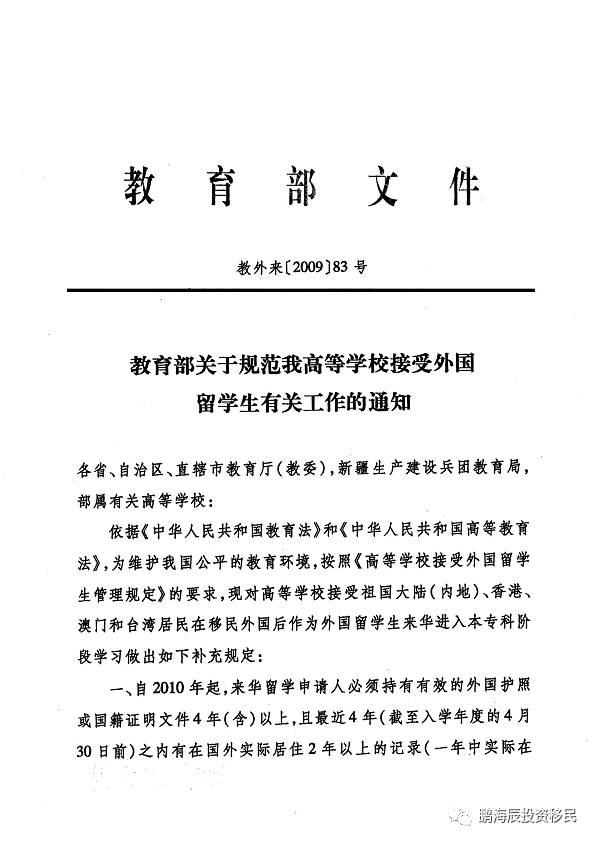 教育部文件

教外来〔2009〕83号

教育部关于规范我高等学校接受外国留学生有关工作的通知

各省、自治区、直辖市教育厅（教委），新疆生产建设兵团教育局，部属有关高等学校：

依据《中华人民共和国教育法》和《中华人民共和国高等教育法》，为维护我国公平的教育环境，按照《高等学校接受外国留学生管理规定》的要求，现对高等学校接受祖国大陆（内地）、香港、澳门和台湾居民在移民外国后作为外国留学生来华进入本专科阶段学习做出如下补充规定：

一、自2010年起，来华留学申请人必须持有有效的外国护照或国籍证明文件4年（含）以上，且最近4年（截至入学年度的4月30日前）之内有在国外实际居住2年以上的记录（一年中实际在

鹏海辰投资移民